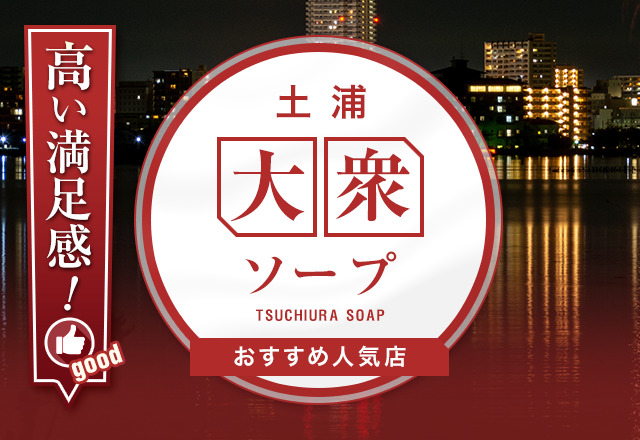 高い満足感！

good

土浦

大衆

ソープ

TSUCHIURA SOAP

おすすめ人気店